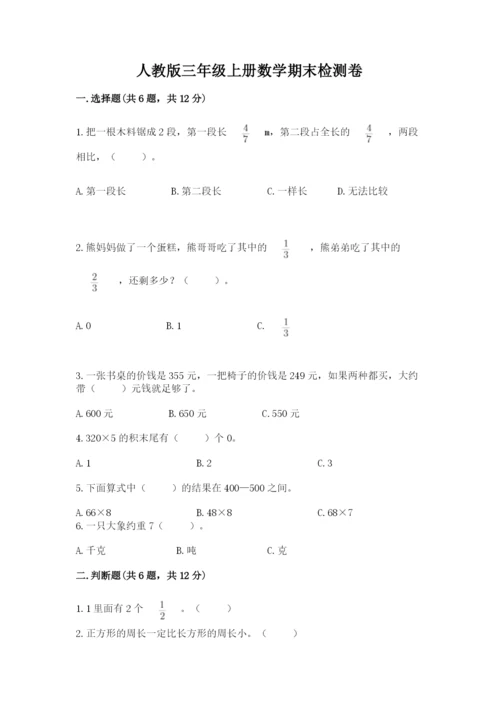 人教版三年级上册数学期末检测卷

一.选择题(共6题，共12分)

1.把一根木料锯成2段，第一段长 $\frac{4}{7}$ m，第二段占全长的 $\frac{4}{7}$ ，两段相比，（　　）。

A.第一段长　　B.第二段长　　C.一样长　　D.无法比较

2.熊妈妈做了一个蛋糕，熊哥哥吃了其中的 $\frac{1}{3}$ ，熊弟弟吃了其中的 $\frac{2}{3}$ ，还剩多少？（　　）。

A.0　　B.1　　C. $\frac{1}{3}$

3.一张书桌的价钱是355元，一把椅子的价钱是249元，如果两种都买，大约带（　　）元钱就足够了。

A.600元　　B.650元　　C.550元

4.320×5的积末尾有（　　）个0。

A.1　　B.2　　C.3

5.下面算式中（　　）的结果在400—500之间。

A.66×8　　B.48×8　　C.68×7

6.一只大象约重7（　　）。

A.千克　　B.吨　　C.克

二.判断题(共6题，共12分)

1.1里面有2个 $\frac{1}{2}$ 。（　　）

2.正方形的周长一定比长方形的周长小。（　　）